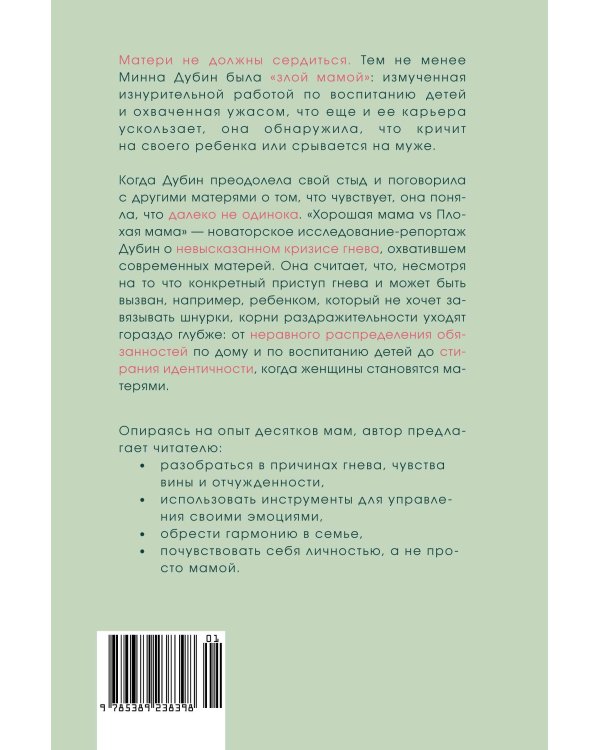 Матери не должны сердиться. Тем не менее Минна Дубин была «злой мамой»: измученная изнурительной работой по воспитанию детей и охваченная ужасом, что еще и ее карьера ускользает, она обнаружила, что кричит на своего ребенка или срывается на муже.

Когда Дубин преодолела свой стыд и поговорила с другими матерями о том, что чувствует, она поняла, что далеко не одинока. «Хорошая мама vs Плохая мама» — новаторское исследование-репортаж Дубин о невысказанном кризисе гнева, охватившем современных матерей. Она считает, что, несмотря на то что конкретный приступ гнева и может быть вызван, например, ребенком, который не хочет завязывать шнурки, корни раздражительности уходят гораздо глубже: от неравного распределения обязанностей по дому и по воспитанию детей до стирания идентичности, когда женщины становятся матерями.

Опираясь на опыт десятков мам, автор предлагает читателю:
• разобраться в причинах гнева, чувства вины и отчужденности,
• использовать инструменты для управления своими эмоциями,
• обрести гармонию в семье,
• почувствовать себя личностью, а не просто мамой.

01
9 785389 238398